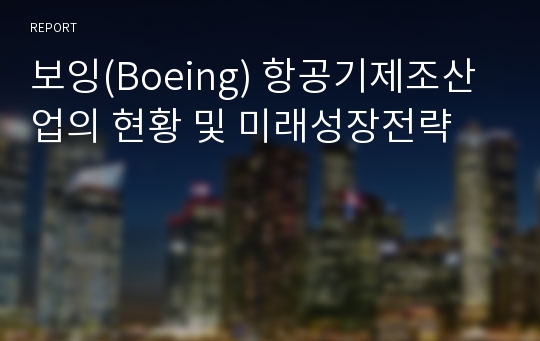 REPORT

보잉(Boeing) 항공기제조산업의 현황 및 미래성장전략